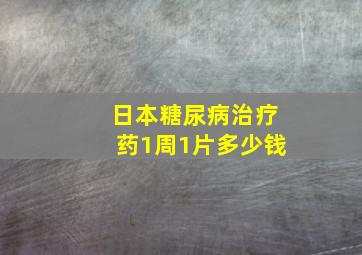 日本糖尿病治疗药1周1片多少钱